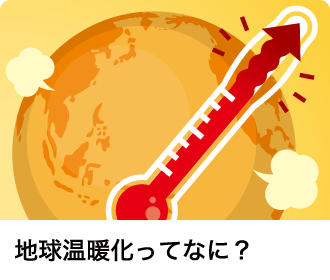 地球温暖化ってなに？